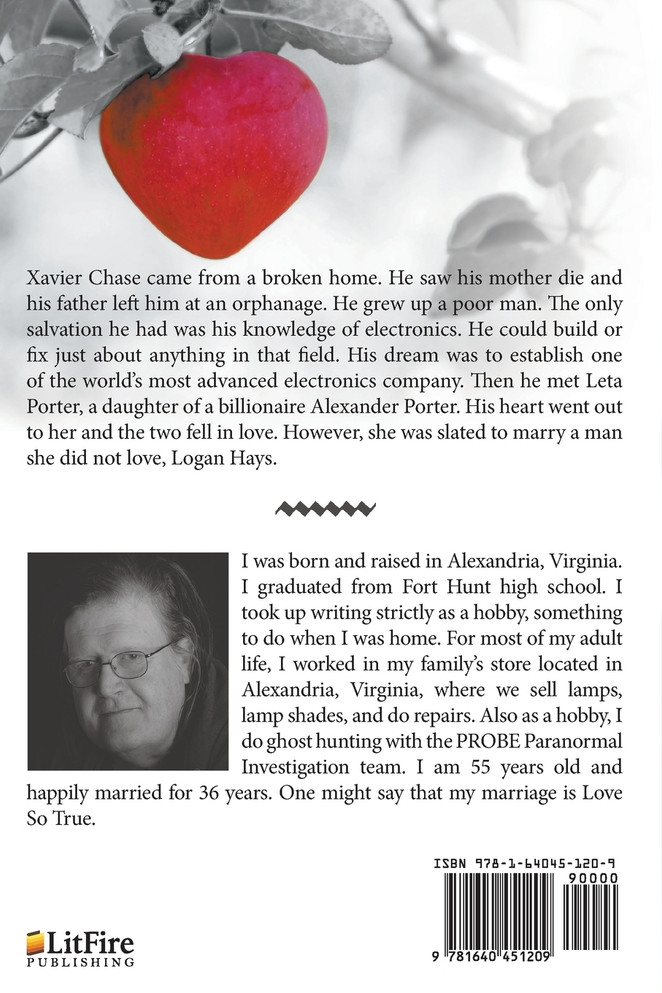 Xavier Chase came from a broken home. He saw his mother die and his father left him at an orphanage. He grew up a poor man. The only salvation he had was his knowledge of electronics. He could build or fix just about anything in that field. His dream was to establish one of the world's most advanced electronics company. Then he met Leta Porter, a daughter of a billionaire Alexander Porter. His heart went out to her and the two fell in love. However, she was slated to marry a man she did not love, Logan Hays.

I was born and raised in Alexandria, Virginia. I graduated from Fort Hunt high school. I took up writing strictly as a hobby, something to do when I was home. For most of my adult life, I worked in my family's store located in Alexandria, Virginia, where we sell lamps, lamp shades, and do repairs. Also as a hobby, I do ghost hunting with the PROBE Paranormal Investigation team. I am 55 years old and happily married for 36 years. One might say that my marriage is Love So True.

ISBN 978-1-64045-120-9

90000

9 781640 451209

LitFire PUBLISHING